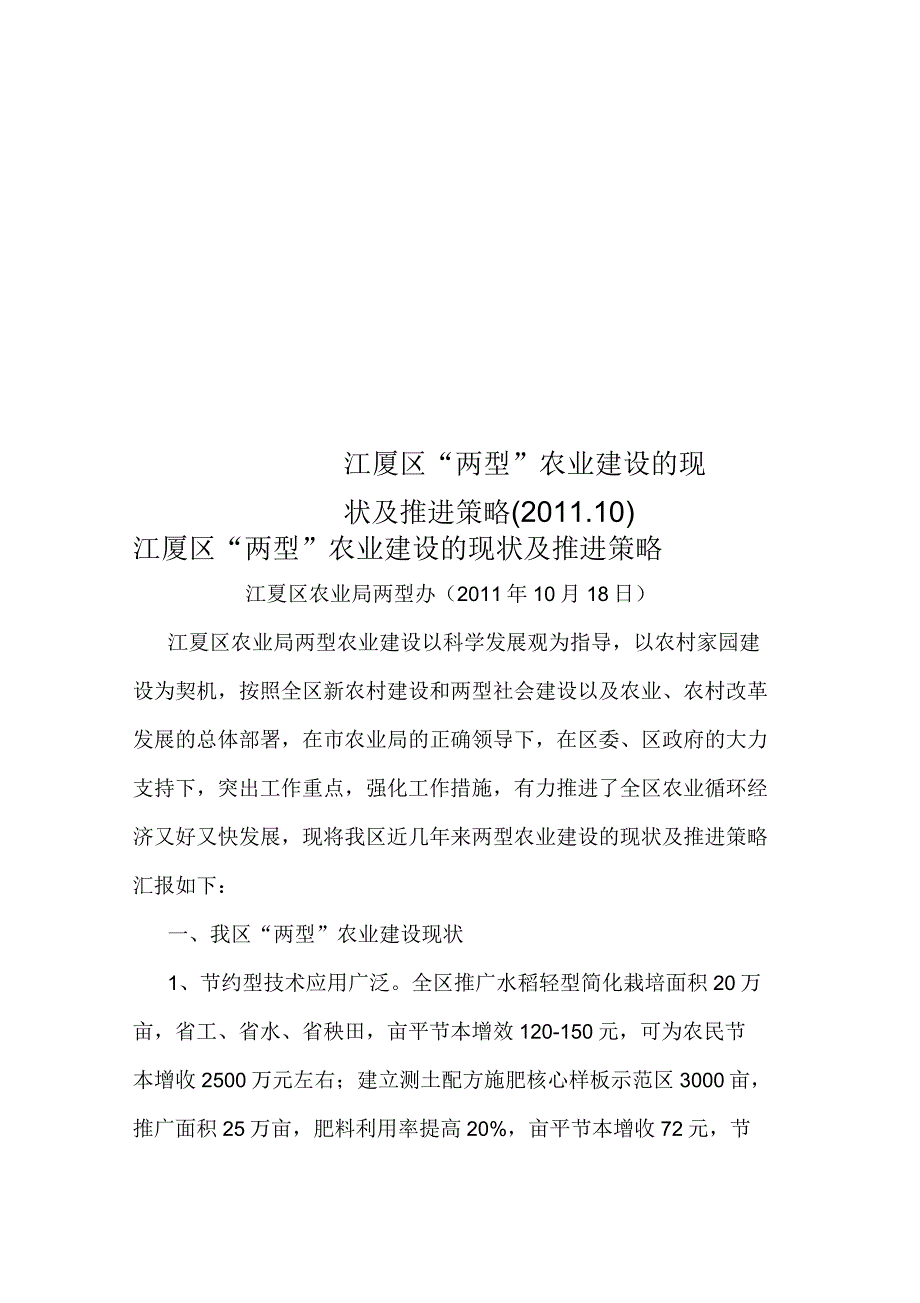 江厦区“两型”农业建设的现状及推进策略(2011.10)

江厦区“两型”农业建设的现状及推进策略

江夏区农业局两型办（2011年10月18日）

江夏区农业局两型农业建设以科学发展观为指导，以农村家园建设为契机，按照全区新农村建设和两型社会建设以及农业、农村改革发展的总体部署，在市农业局的正确领导下，在区委、区政府的大力支持下，突出工作重点，强化工作措施，有力推进了全区农业循环经济又好又快发展，现将我区近几年来两型农业建设的现状及推进策略汇报如下：

一、我区“两型”农业建设现状

1、节约型技术应用广泛。全区推广水稻轻型简化栽培面积20万亩，省工、省水、省秧田，亩平节本增效120-150元，可为农民节本增收2500万元左右；建立测土配方施肥核心样板示范区3000亩，推广面积25万亩，肥料利用率提高20%，亩平节本增收72元，节